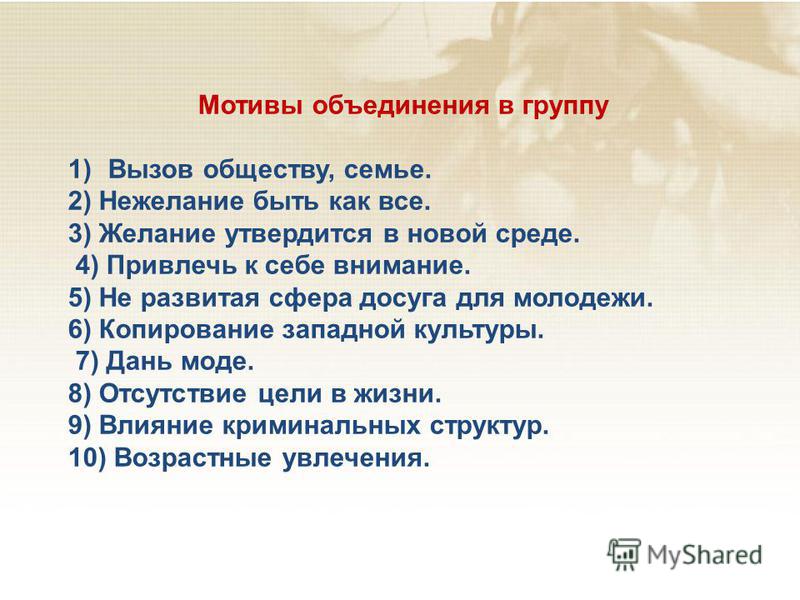 Мотивы объединения в группу

1) Вызов обществу, семье.
2) Нежелание быть как все.
3) Желание утвердится в новой среде.
4) Привлечь к себе внимание.
5) Не развитая сфера досуга для молодежи.
6) Копирование западной культуры.
7) Дань моде.
8) Отсутствие цели в жизни.
9) Влияние криминальных структур.
10) Возрастные увлечения.

MyShared